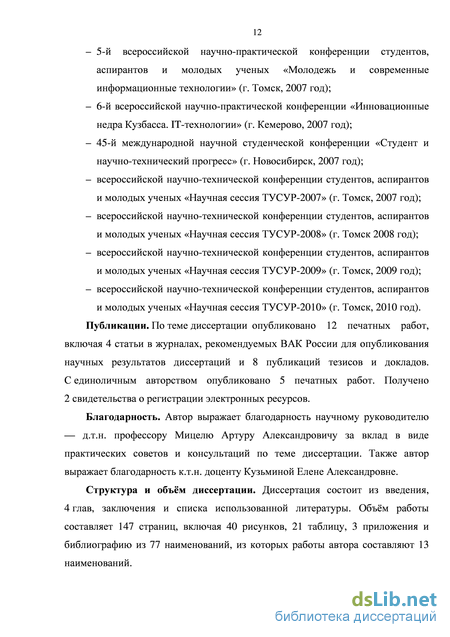 12

– 5-й всероссийской научно-практической конференции студентов, аспирантов и молодых ученых «Молодежь и современные информационные технологии» (г. Томск, 2007 год);

– 6-й всероссийской научно-практической конференции «Инновационные недра Кузбасса. IT-технологии» (г. Кемерово, 2007 год);

– 45-й международной научной студенческой конференции «Студент и научно-технический прогресс» (г. Новосибирск, 2007 год);

– всероссийской научно-технической конференции студентов, аспирантов и молодых ученых «Научная сессия ТУСУР-2007» (г. Томск, 2007 год);

– всероссийской научно-технической конференции студентов, аспирантов и молодых ученых «Научная сессия ТУСУР-2008» (г. Томск 2008 год);

– всероссийской научно-технической конференции студентов, аспирантов и молодых ученых «Научная сессия ТУСУР-2009» (г. Томск, 2009 год);

– всероссийской научно-технической конференции студентов, аспирантов и молодых ученых «Научная сессия ТУСУР-2010» (г. Томск, 2010 год).

**Публикации.** По теме диссертации опубликовано 12 печатных работ, включая 4 статьи в журналах, рекомендуемых ВАК России для опубликования научных результатов диссертаций и 8 публикаций тезисов и докладов. С единоличным авторством опубликовано 5 печатных работ. Получено 2 свидетельства о регистрации электронных ресурсов.

**Благодарность.** Автор выражает благодарность научному руководителю — д.т.н. профессору Мицелю Артуру Александровичу за вклад в виде практических советов и консультаций по теме диссертации. Также автор выражает благодарность к.т.н. доценту Кузьминой Елене Александровне.

**Структура и объём диссертации.** Диссертация состоит из введения, 4 глав, заключения и списка использованной литературы. Объём работы составляет 147 страниц, включая 40 рисунков, 21 таблицу, 3 приложения и библиографию из 77 наименований, из которых работы автора составляют 13 наименований.

dsLib.net
библиотека диссертаций